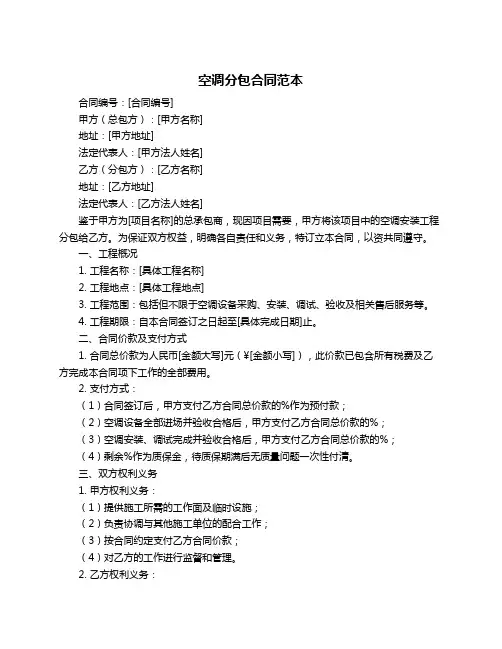 空调分包合同范本

合同编号：[合同编号]

甲方（总包方）：[甲方名称]

地址：[甲方地址]

法定代表人：[甲方法人姓名]

乙方（分包方）：[乙方名称]

地址：[乙方地址]

法定代表人：[乙方法人姓名]

鉴于甲方为[项目名称]的总承包商，现因项目需要，甲方将该项目中的空调安装工程分包给乙方。为保证双方权益，明确各自责任和义务，特订立本合同，以资共同遵守。

一、工程概况

1. 工程名称：[具体工程名称]

2. 工程地点：[具体工程地点]

3. 工程范围：包括但不限于空调设备采购、安装、调试、验收及相关售后服务等。

4. 工程期限：自本合同签订之日起至[具体完成日期]止。

二、合同价款及支付方式

1. 合同总价款为人民币[金额大写]元（¥[金额小写]），此价款已包含所有税费及乙方完成本合同项下工作的全部费用。

2. 支付方式：

（1）合同签订后，甲方支付乙方合同总价款的%作为预付款；

（2）空调设备全部进场并验收合格后，甲方支付乙方合同总价款的%；

（3）空调安装、调试完成并验收合格后，甲方支付乙方合同总价款的%；

（4）剩余%作为质保金，待质保期满后无质量问题一次性付清。

三、双方权利义务

1. 甲方权利义务：

（1）提供施工所需的工作面及临时设施；

（2）负责协调与其他施工单位的配合工作；

（3）按合同约定支付乙方合同价款；

（4）对乙方的工作进行监督和管理。

2. 乙方权利义务：